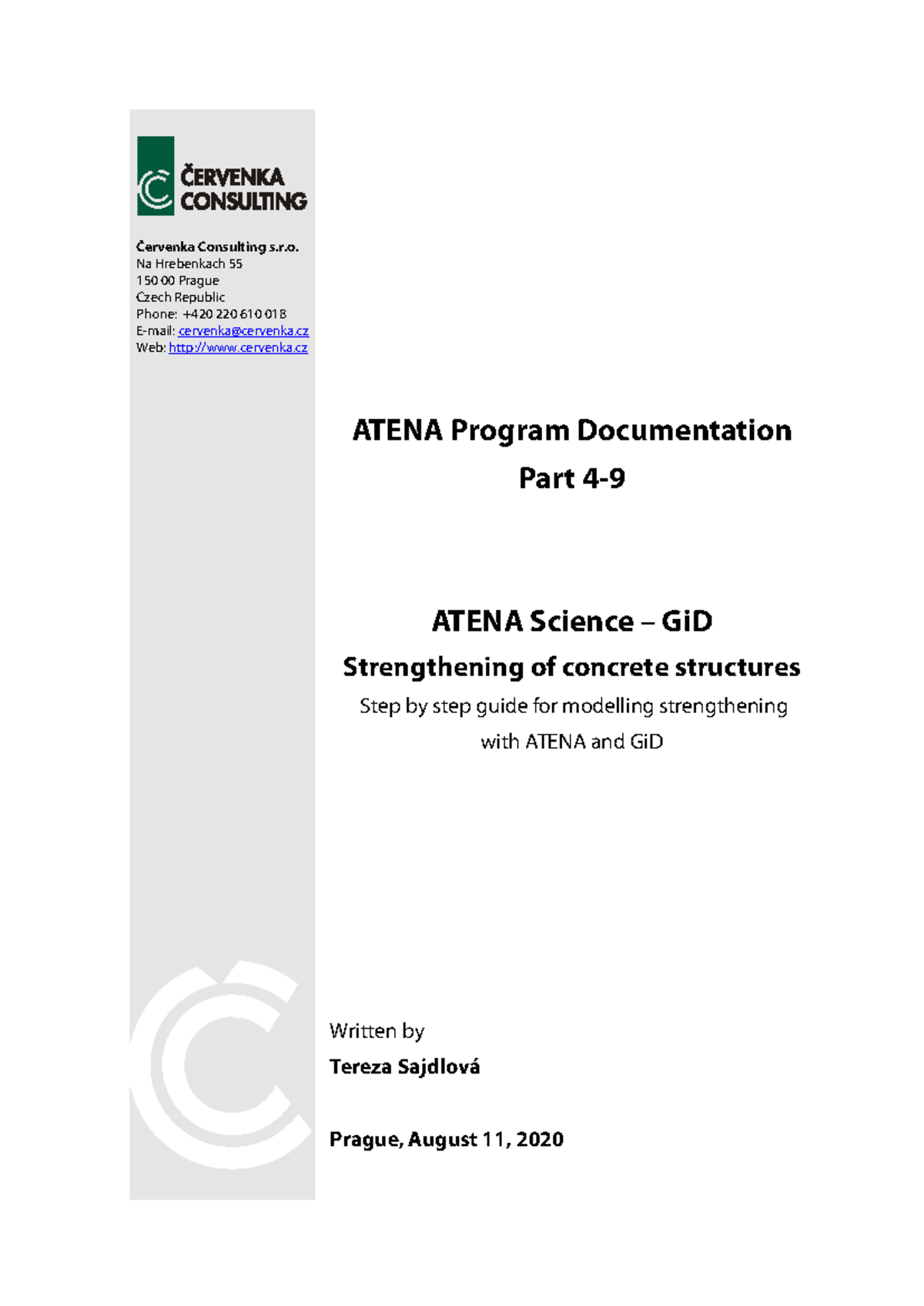 ČERVENKA CONSULTING

Červenka Consulting s.r.o.
Na Hrebenkach 55
150 00 Prague
Czech Republic
Phone: +420 220 610 018
E-mail: cervenka@cervenka.cz
Web: http://www.cervenka.cz

ATENA Program Documentation
Part 4-9

ATENA Science – GiD
Strengthening of concrete structures
Step by step guide for modelling strengthening with ATENA and GiD

Written by
Tereza Sajdlová

Prague, August 11, 2020